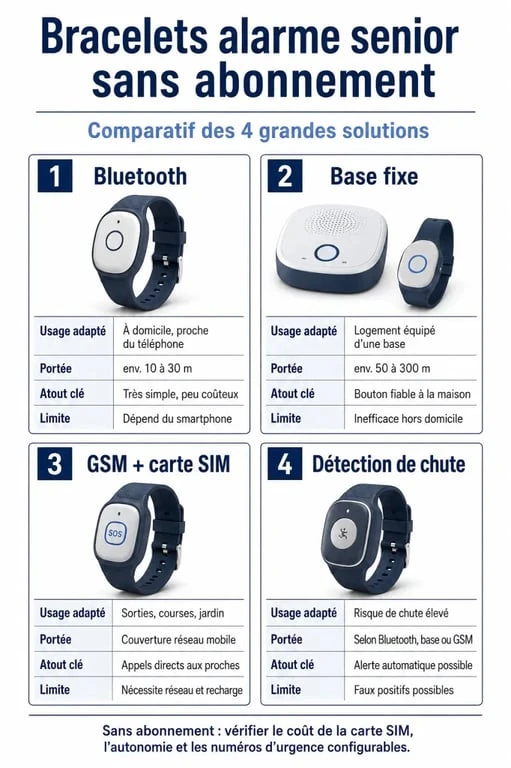 Bracelets alarme senior sans abonnement

Comparatif des 4 grandes solutions

1 Bluetooth

| Usage adapté | À domicile, proche du téléphone |
|---|---|
| Portée | env. 10 à 30 m |
| Atout clé | Très simple, peu coûteux |
| Limite | Dépend du smartphone |

2 Base fixe

| Usage adapté | Logement équipé d'une base |
|---|---|
| Portée | env. 50 à 300 m |
| Atout clé | Bouton fiable à la maison |
| Limite | Inefficace hors domicile |

3 GSM + carte SIM

SOS

| Usage adapté | Sorties, courses, jardin |
|---|---|
| Portée | Couverture réseau mobile |
| Atout clé | Appels directs aux proches |
| Limite | Nécessite réseau et recharge |

4 Détection de chute

| Usage adapté | Risque de chute élevé |
|---|---|
| Portée | Selon Bluetooth, base ou GSM |
| Atout clé | Alerte automatique possible |
| Limite | Faux positifs possibles |

Sans abonnement : vérifier le coût de la carte SIM, l'autonomie et les numéros d'urgence configurables.